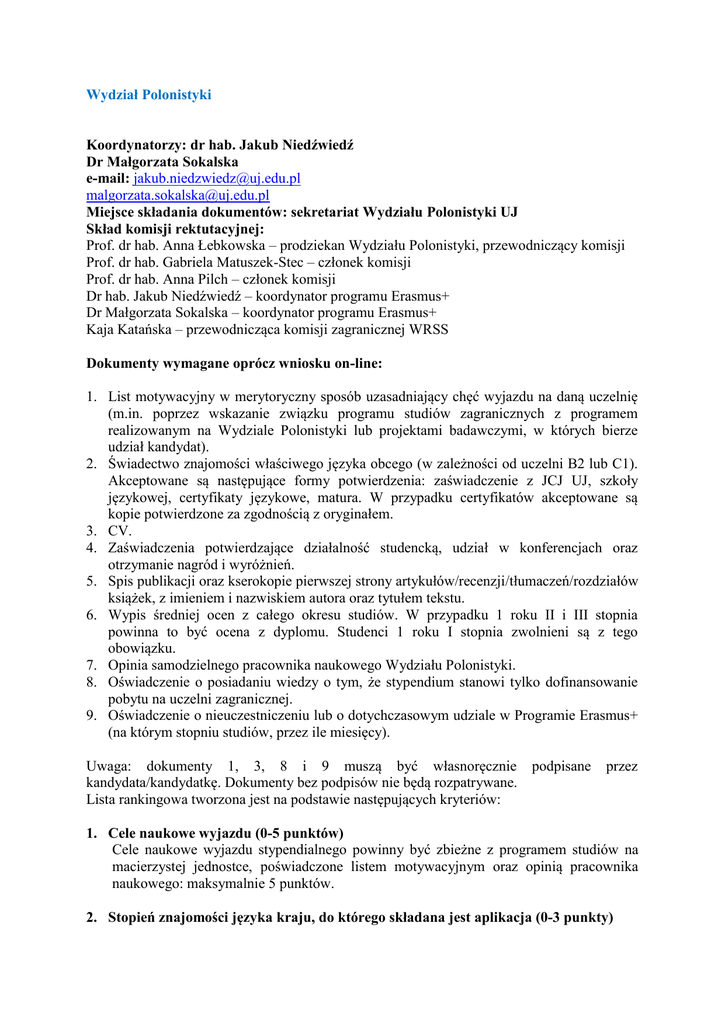 Wydział Polonistyki

Koordynatorzy: dr hab. Jakub Niedźwiedź
Dr Małgorzata Sokalska
e-mail: jakub.niedzwiedz@uj.edu.pl
malgorzata.sokalska@uj.edu.pl
Miejsce składania dokumentów: sekretariat Wydziału Polonistyki UJ
Skład komisji rektutacyjnej:
Prof. dr hab. Anna Łebkowska – prodziekan Wydziału Polonistyki, przewodniczący komisji
Prof. dr hab. Gabriela Matuszek-Stec – członek komisji
Prof. dr hab. Anna Pilch – członek komisji
Dr hab. Jakub Niedźwiedź – koordynator programu Erasmus+
Dr Małgorzata Sokalska – koordynator programu Erasmus+
Kaja Katańska – przewodnicząca komisji zagranicznej WRSS

Dokumenty wymagane oprócz wniosku on-line:

1. List motywacyjny w merytoryczny sposób uzasadniający chęć wyjazdu na daną uczelnię (m.in. poprzez wskazanie związku programu studiów zagranicznych z programem realizowanym na Wydziale Polonistyki lub projektami badawczymi, w których bierze udział kandydat).
2. Świadectwo znajomości właściwego języka obcego (w zależności od uczelni B2 lub C1). Akceptowane są następujące formy potwierdzenia: zaświadczenie z JCJ UJ, szkoły językowej, certyfikaty językowe, matura. W przypadku certyfikatów akceptowane są kopie potwierdzone za zgodnością z oryginałem.
3. CV.
4. Zaświadczenia potwierdzające działalność studencką, udział w konferencjach oraz otrzymanie nagród i wyróżnień.
5. Spis publikacji oraz kserokopie pierwszej strony artykułów/recenzji/tłumaczeń/rozdziałów książek, z imieniem i nazwiskiem autora oraz tytułem tekstu.
6. Wypis średniej ocen z całego okresu studiów. W przypadku 1 roku II i III stopnia powinna to być ocena z dyplomu. Studenci 1 roku I stopnia zwolnieni są z tego obowiązku.
7. Opinia samodzielnego pracownika naukowego Wydziału Polonistyki.
8. Oświadczenie o posiadaniu wiedzy o tym, że stypendium stanowi tylko dofinansowanie pobytu na uczelni zagranicznej.
9. Oświadczenie o nieuczestniczeniu lub o dotychczasowym udziale w Programie Erasmus+ (na którym stopniu studiów, przez ile miesięcy).

Uwaga: dokumenty 1, 3, 8 i 9 muszą być własnoręcznie podpisane przez kandydata/kandydatkę. Dokumenty bez podpisów nie będą rozpatrywane.
Lista rankingowa tworzona jest na podstawie następujących kryteriów:

1. Cele naukowe wyjazdu (0-5 punktów)
Cele naukowe wyjazdu stypendialnego powinny być zbieżne z programem studiów na macierzystej jednostce, poświadczone listem motywacyjnym oraz opinią pracownika naukowego: maksymalnie 5 punktów.

2. Stopień znajomości języka kraju, do którego składana jest aplikacja (0-3 punkty)